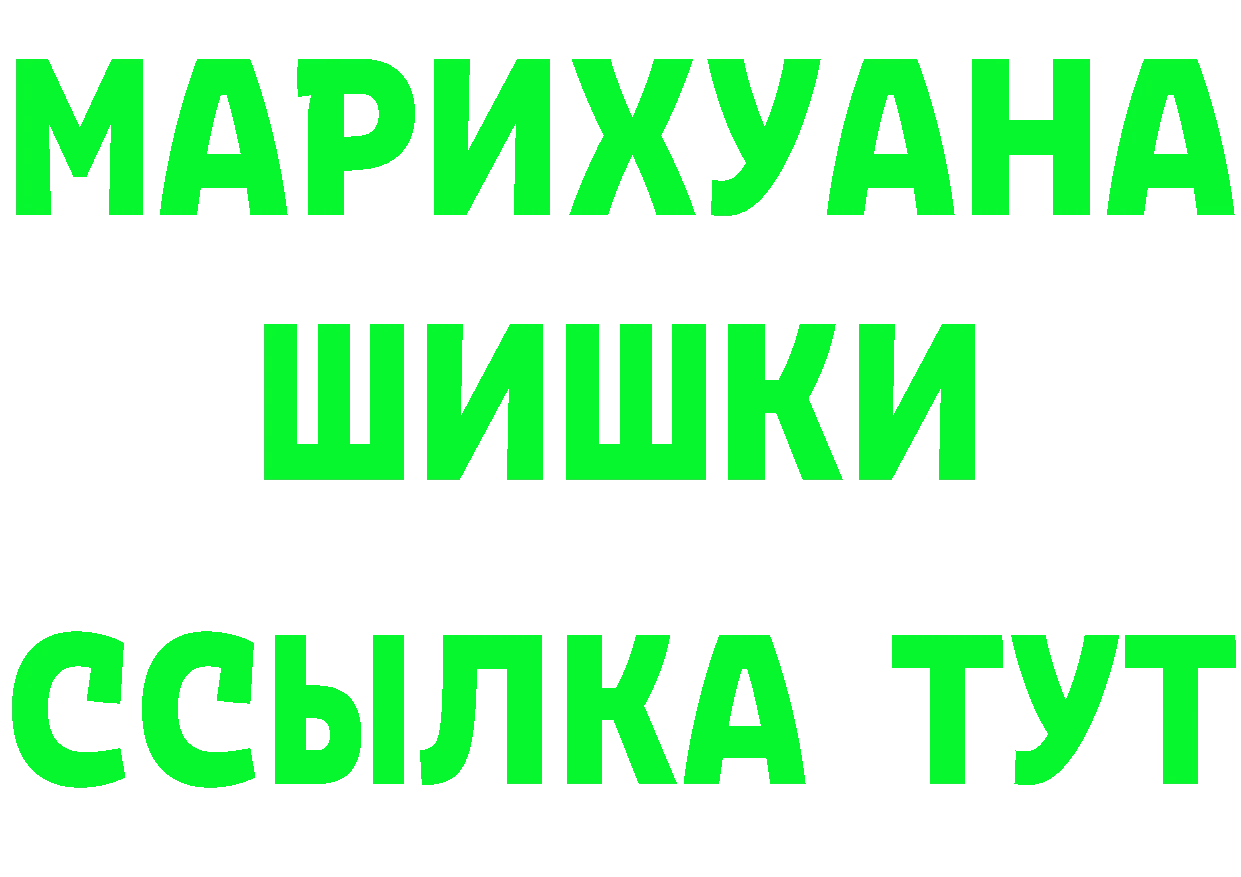 МАРИХУАНА
ШИШКИ
ССЫЛКА ТУТ